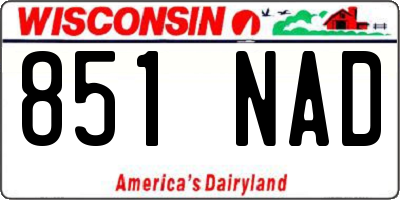 WISCONSIN

851 NAD

America's Dairyland